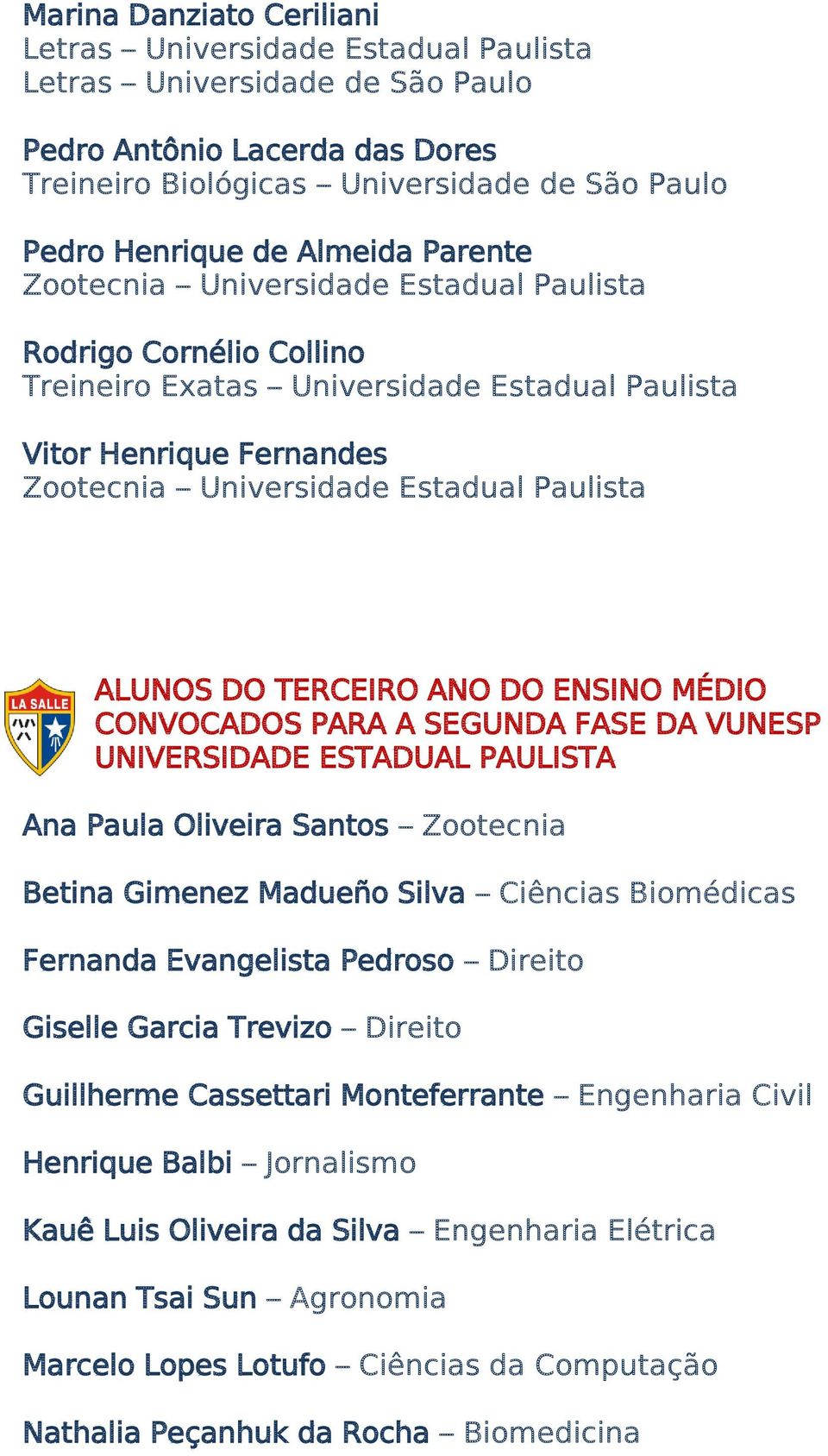 Marina Danziato Ceriliani
Letras – Universidade Estadual Paulista
Letras – Universidade de São Paulo

Pedro Antônio Lacerda das Dores
Treineiro Biológicas – Universidade de São Paulo

Pedro Henrique de Almeida Parente
Zootecnia – Universidade Estadual Paulista

Rodrigo Cornélio Collino
Treineiro Exatas – Universidade Estadual Paulista

Vitor Henrique Fernandes
Zootecnia – Universidade Estadual Paulista

LA SALLE

ALUNOS DO TERCEIRO ANO DO ENSINO MÉDIO CONVOCADOS PARA A SEGUNDA FASE DA VUNESP UNIVERSIDADE ESTADUAL PAULISTA

Ana Paula Oliveira Santos – Zootecnia

Betina Gimenez Madueño Silva – Ciências Biomédicas

Fernanda Evangelista Pedroso – Direito

Giselle Garcia Trevizo – Direito

Guillherme Cassettari Monteferrante – Engenharia Civil

Henrique Balbi – Jornalismo

Kauê Luis Oliveira da Silva – Engenharia Elétrica

Lounan Tsai Sun – Agronomia

Marcelo Lopes Lotufo – Ciências da Computação

Nathalia Peçanhuk da Rocha – Biomedicina